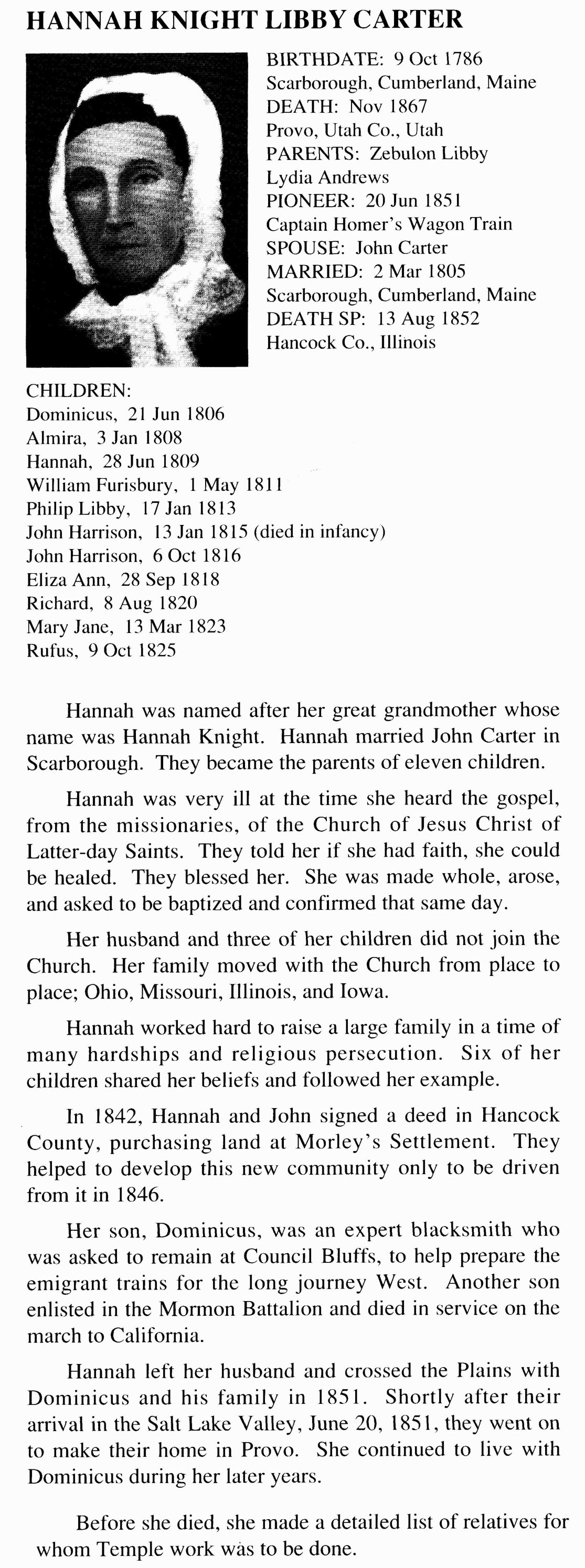 HANNAH KNIGHT LIBBY CARTER

BIRTHDATE: 9 Oct 1786
Scarborough, Cumberland, Maine
DEATH: Nov 1867
Provo, Utah Co., Utah
PARENTS: Zebulon Libby
Lydia Andrews
PIONEER: 20 Jun 1851
Captain Homer's Wagon Train
SPOUSE: John Carter
MARRIED: 2 Mar 1805
Scarborough, Cumberland, Maine
DEATH SP: 13 Aug 1852
Hancock Co., Illinois

CHILDREN:
Dominicus, 21 Jun 1806
Almira, 3 Jan 1808
Hannah, 28 Jun 1809
William Furisbury, 1 May 1811
Philip Libby, 17 Jan 1813
John Harrison, 13 Jan 1815 (died in infancy)
John Harrison, 6 Oct 1816
Eliza Ann, 28 Sep 1818
Richard, 8 Aug 1820
Mary Jane, 13 Mar 1823
Rufus, 9 Oct 1825

Hannah was named after her great grandmother whose name was Hannah Knight. Hannah married John Carter in Scarborough. They became the parents of eleven children.

Hannah was very ill at the time she heard the gospel, from the missionaries, of the Church of Jesus Christ of Latter-day Saints. They told her if she had faith, she could be healed. They blessed her. She was made whole, arose, and asked to be baptized and confirmed that same day.

Her husband and three of her children did not join the Church. Her family moved with the Church from place to place; Ohio, Missouri, Illinois, and Iowa.

Hannah worked hard to raise a large family in a time of many hardships and religious persecution. Six of her children shared her beliefs and followed her example.

In 1842, Hannah and John signed a deed in Hancock County, purchasing land at Morley's Settlement. They helped to develop this new community only to be driven from it in 1846.

Her son, Dominicus, was an expert blacksmith who was asked to remain at Council Bluffs, to help prepare the emigrant trains for the long journey West. Another son enlisted in the Mormon Battalion and died in service on the march to California.

Hannah left her husband and crossed the Plains with Dominicus and his family in 1851. Shortly after their arrival in the Salt Lake Valley, June 20, 1851, they went on to make their home in Provo. She continued to live with Dominicus during her later years.

Before she died, she made a detailed list of relatives for whom Temple work was to be done.